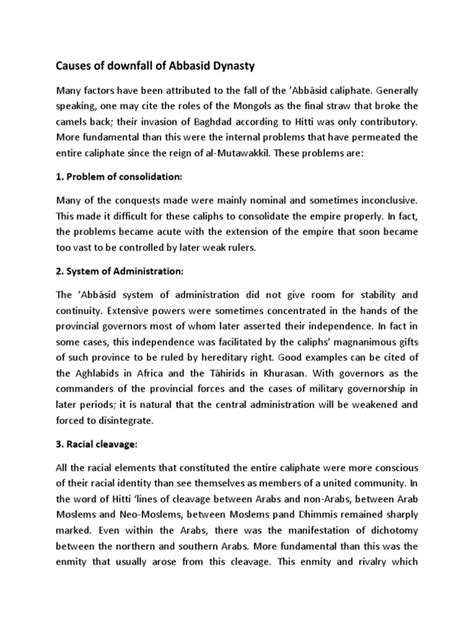 Causes of downfall of Abbasid Dynasty

Many factors have been attributed to the fall of the 'Abbāsid caliphate. Generally speaking, one may cite the roles of the Mongols as the final straw that broke the camels back; their invasion of Baghdad according to Hitti was only contributory. More fundamental than this were the internal problems that have permeated the entire caliphate since the reign of al-Mutawakkil. These problems are:

1. Problem of consolidation:

Many of the conquests made were mainly nominal and sometimes inconclusive. This made it difficult for these caliphs to consolidate the empire properly. In fact, the problems became acute with the extension of the empire that soon became too vast to be controlled by later weak rulers.

2. System of Administration:

The 'Abbāsid system of administration did not give room for stability and continuity. Extensive powers were sometimes concentrated in the hands of the provincial governors most of whom later asserted their independence. In fact in some cases, this independence was facilitated by the caliphs' magnanimous gifts of such province to be ruled by hereditary right. Good examples can be cited of the Aghlabids in Africa and the Tāhirids in Khurasan. With governors as the commanders of the provincial forces and the cases of military governorship in later periods; it is natural that the central administration will be weakened and forced to disintegrate.

3. Racial cleavage:

All the racial elements that constituted the entire caliphate were more conscious of their racial identity than see themselves as members of a united community. In the word of Hitti 'lines of cleavage between Arabs and non-Arabs, between Arab Moslems and Neo-Moslems, between Moslems pand Dhimmis remained sharply marked. Even within the Arabs, there was the manifestation of dichotomy between the northern and southern Arabs. More fundamental than this was the enmity that usually arose from this cleavage. This enmity and rivalry which